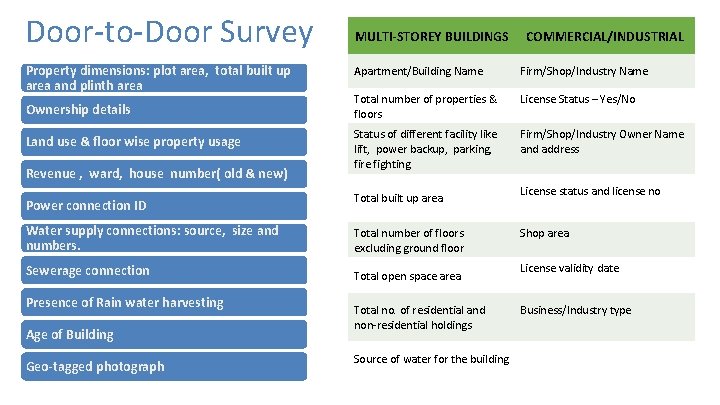 Door-to-Door Survey

Property dimensions: plot area, total built up area and plinth area

Ownership details

Land use & floor wise property usage

Revenue , ward, house number( old & new)

Power connection ID

Water supply connections: source, size and numbers.

Sewerage connection

Presence of Rain water harvesting

Age of Building

Geo-tagged photograph

| MULTI-STOREY BUILDINGS | COMMERCIAL/INDUSTRIAL |
|---|---|
| Apartment/Building Name | Firm/Shop/Industry Name |
| Total number of properties & floors | License Status – Yes/No |
| Status of different facility like lift, power backup, parking, fire fighting | Firm/Shop/Industry Owner Name and address |
| Total built up area | License status and license no |
| Total number of floors excluding ground floor | Shop area |
| Total open space area | License validity date |
| Total no. of residential and non-residential holdings | Business/Industry type |
| Source of water for the building | |